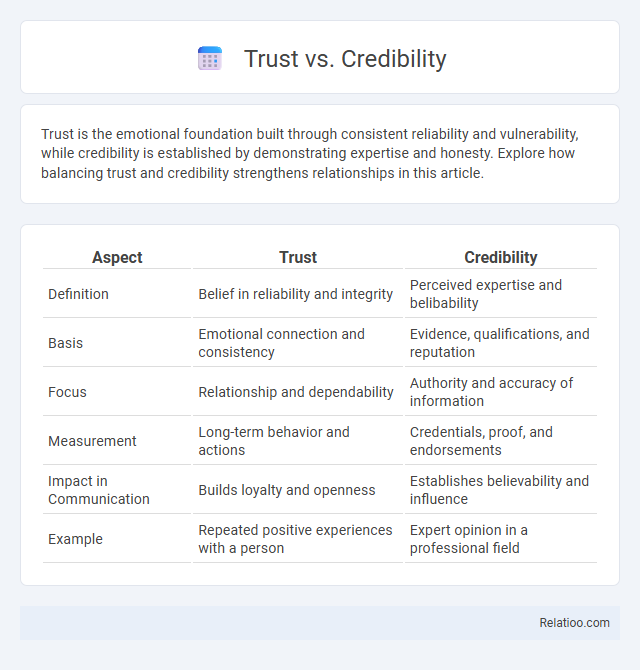 Trust vs. Credibility

Trust is the emotional foundation built through consistent reliability and vulnerability, while credibility is established by demonstrating expertise and honesty. Explore how balancing trust and credibility strengthens relationships in this article.

| Aspect | Trust | Credibility |
|---|---|---|
| Definition | Belief in reliability and integrity | Perceived expertise and belibability |
| Basis | Emotional connection and consistency | Evidence, qualifications, and reputation |
| Focus | Relationship and dependability | Authority and accuracy of information |
| Measurement | Long-term behavior and actions | Credentials, proof, and endorsements |
| Impact in Communication | Builds loyalty and openness | Establishes believability and influence |
| Example | Repeated positive experiences with a person | Expert opinion in a professional field |

Relatioo.com